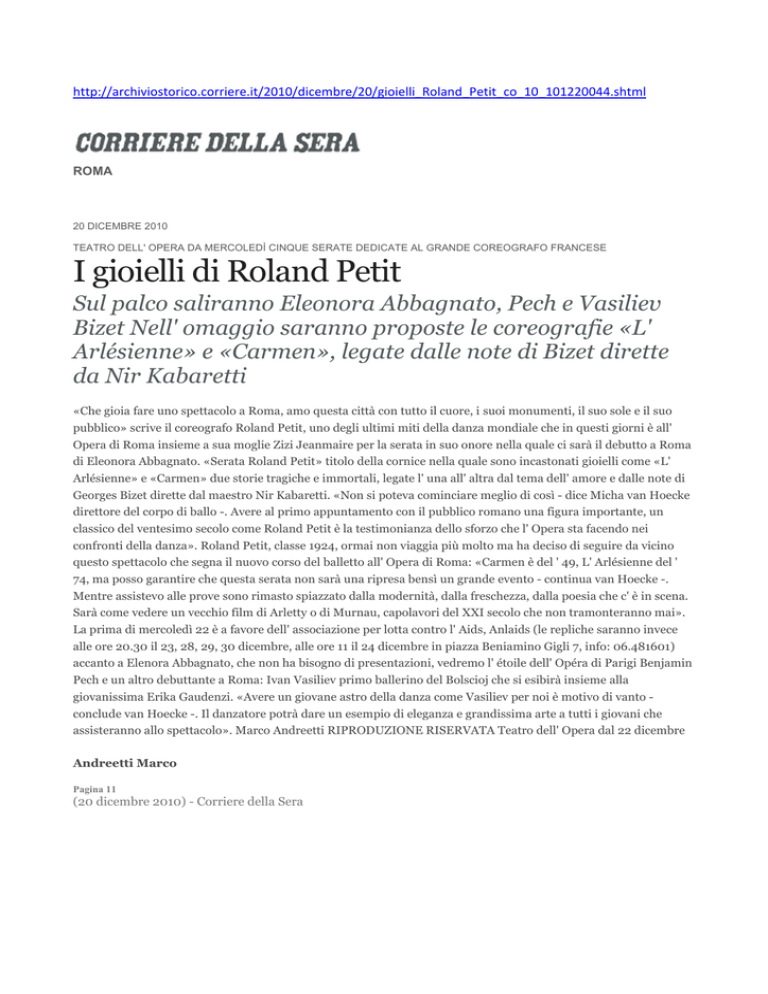 http://archiviostorico.corriere.it/2010/dicembre/20/gioielli_Roland_Petit_co_10_101220044.shtml

CORRIERE DELLA SERA

ROMA

20 DICEMBRE 2010

TEATRO DELL' OPERA DA MERCOLEDÌ CINQUE SERATE DEDICATE AL GRANDE COREOGRAFO FRANCESE

I gioielli di Roland Petit

Sul palco saliranno Eleonora Abbagnato, Pech e Vasiliev Bizet Nell' omaggio saranno proposte le coreografie «L' Arlésienne» e «Carmen», legate dalle note di Bizet dirette da Nir Kabaretti

«Che gioia fare uno spettacolo a Roma, amo questa città con tutto il cuore, i suoi monumenti, il suo sole e il suo pubblico» scrive il coreografo Roland Petit, uno degli ultimi miti della danza mondiale che in questi giorni è all' Opera di Roma insieme a sua moglie Zizi Jeanmaire per la serata in suo onore nella quale ci sarà il debutto a Roma di Eleonora Abbagnato. «Serata Roland Petit» titolo della cornice nella quale sono incastonati gioielli come «L' Arlésienne» e «Carmen» due storie tragiche e immortali, legate l' una all' altra dal tema dell' amore e dalle note di Georges Bizet dirette dal maestro Nir Kabaretti. «Non si poteva cominciare meglio di così - dice Micha van Hoecke direttore del corpo di ballo -. Avere al primo appuntamento con il pubblico romano una figura importante, un classico del ventesimo secolo come Roland Petit è la testimonianza dello sforzo che l' Opera sta facendo nei confronti della danza». Roland Petit, classe 1924, ormai non viaggia più molto ma ha deciso di seguire da vicino questo spettacolo che segna il nuovo corso del balletto all' Opera di Roma: «Carmen è del ' 49, L' Arlésienne del ' 74, ma posso garantire che questa serata non sarà una ripresa bensì un grande evento - continua van Hoecke -. Mentre assistevo alle prove sono rimasto spiazzato dalla modernità, dalla freschezza, dalla poesia che c' è in scena. Sarà come vedere un vecchio film di Arletty o di Murnau, capolavori del XXI secolo che non tramonteranno mai». La prima di mercoledì 22 è a favore dell' associazione per lotta contro l' Aids, Anlaids (le repliche saranno invece alle ore 20.30 il 23, 28, 29, 30 dicembre, alle ore 11 il 24 dicembre in piazza Beniamino Gigli 7, info: 06.481601) accanto a Elenora Abbagnato, che non ha bisogno di presentazioni, vedremo l' étoile dell' Opéra di Parigi Benjamin Pech e un altro debuttante a Roma: Ivan Vasiliev primo ballerino del Bolscioj che si esibirà insieme alla giovanissima Erika Gaudenzi. «Avere un giovane astro della danza come Vasiliev per noi è motivo di vanto - conclude van Hoecke -. Il danzatore potrà dare un esempio di eleganza e grandissima arte a tutti i giovani che assisteranno allo spettacolo». Marco Andreetti RIPRODUZIONE RISERVATA Teatro dell' Opera dal 22 dicembre

Andreetti Marco

Pagina 11
(20 dicembre 2010) - Corriere della Sera